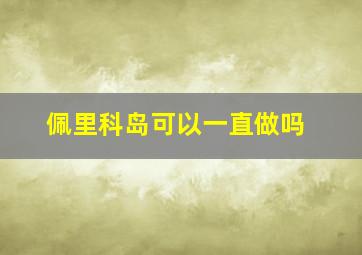 佩里科岛可以一直做吗